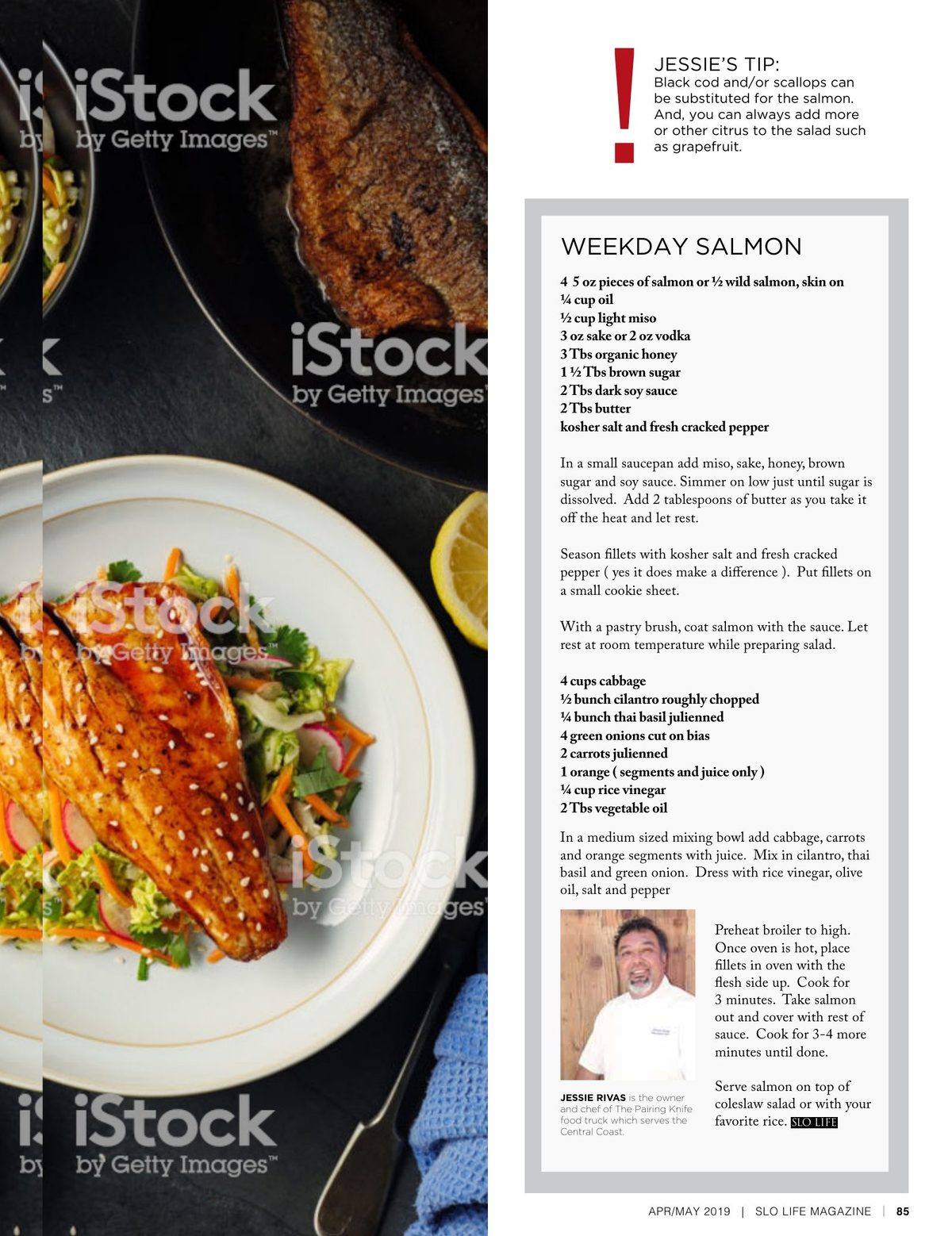 iStock
by Getty Images™

iStock
by Getty Images™

iStock
by Getty Images™

iStock
by Getty Images™

iStock
by Getty Images™

!

JESSIE'S TIP:
Black cod and/or scallops can be substituted for the salmon. And, you can always add more or other citrus to the salad such as grapefruit.

WEEKDAY SALMON

4 5 oz pieces of salmon or ½ wild salmon, skin on
¼ cup oil
½ cup light miso
3 oz sake or 2 oz vodka
3 Tbs organic honey
1 ½ Tbs brown sugar
2 Tbs dark soy sauce
2 Tbs butter
kosher salt and fresh cracked pepper

In a small saucepan add miso, sake, honey, brown sugar and soy sauce. Simmer on low just until sugar is dissolved. Add 2 tablespoons of butter as you take it off the heat and let rest.

Season fillets with kosher salt and fresh cracked pepper ( yes it does make a difference ). Put fillets on a small cookie sheet.

With a pastry brush, coat salmon with the sauce. Let rest at room temperature while preparing salad.

4 cups cabbage
½ bunch cilantro roughly chopped
¼ bunch thai basil julienned
4 green onions cut on bias
2 carrots julienned
1 orange ( segments and juice only )
¼ cup rice vinegar
2 Tbs vegetable oil

In a medium sized mixing bowl add cabbage, carrots and orange segments with juice. Mix in cilantro, thai basil and green onion. Dress with rice vinegar, olive oil, salt and pepper

JESSIE RIVAS is the owner and chef of The Pairing Knife food truck which serves the Central Coast.

Preheat broiler to high. Once oven is hot, place fillets in oven with the flesh side up. Cook for 3 minutes. Take salmon out and cover with rest of sauce. Cook for 3-4 more minutes until done.

Serve salmon on top of coleslaw salad or with your favorite rice. SLO LIFE

APR/MAY 2019 | SLO LIFE MAGAZINE | 85